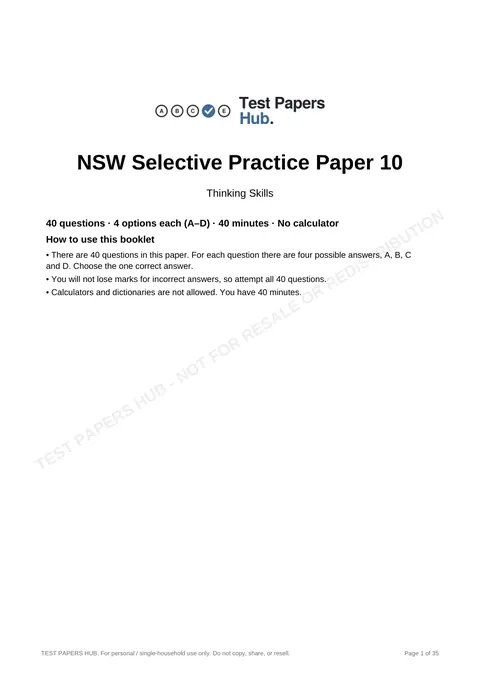 A B C E Test Papers Hub.

NSW Selective Practice Paper 10

Thinking Skills

40 questions · 4 options each (A–D) · 40 minutes · No calculator

How to use this booklet

• There are 40 questions in this paper. For each question there are four possible answers, A, B, C and D. Choose the one correct answer.
• You will not lose marks for incorrect answers, so attempt all 40 questions.
• Calculators and dictionaries are not allowed. You have 40 minutes.

TEST PAPERS HUB. For personal / single-household use only. Do not copy, share, or resell.

Page 1 of 35

TEST PAPERS HUB - NOT FOR RESALE OR REDISTRIBUTION